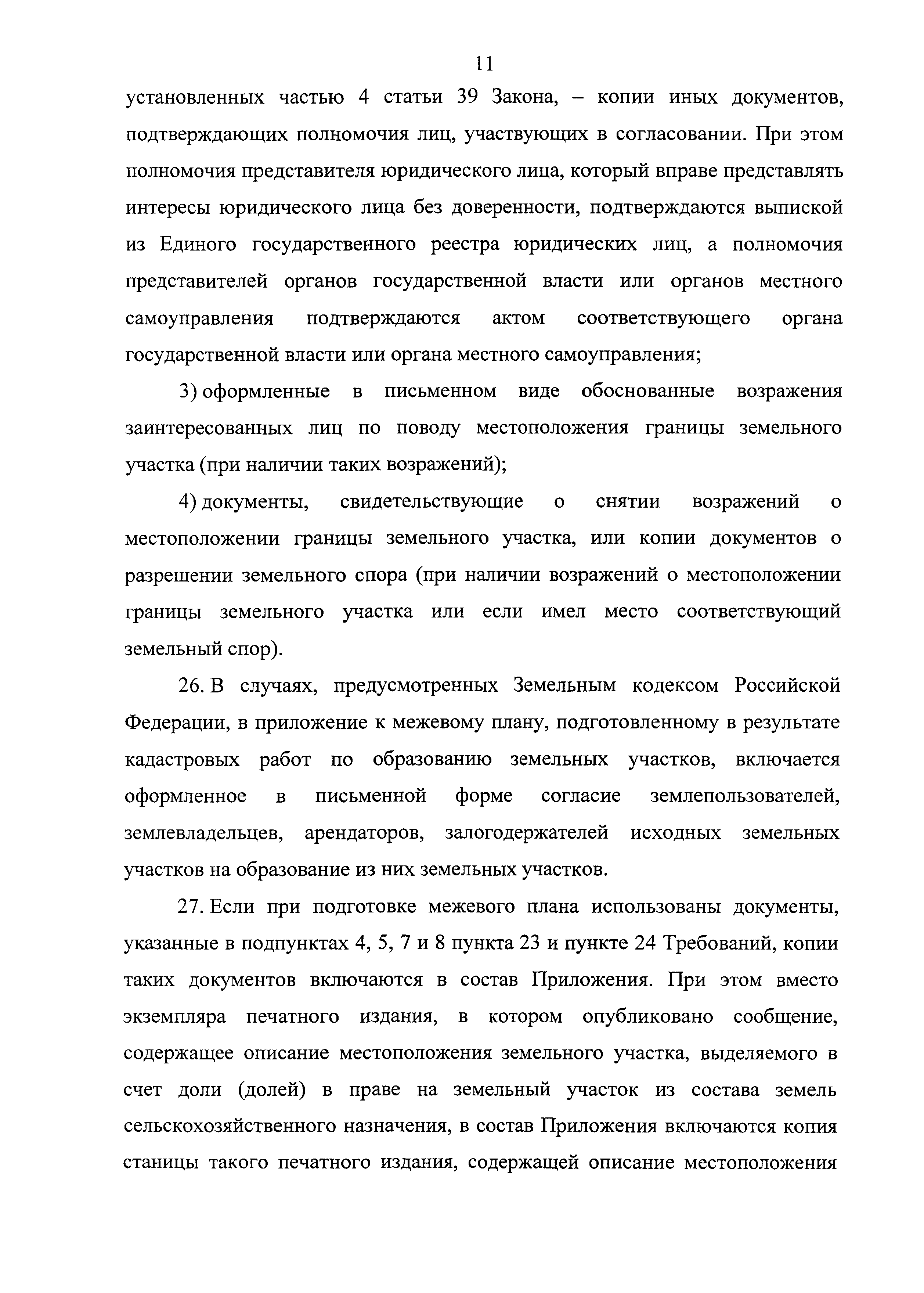 11

установленных частью 4 статьи 39 Закона, – копии иных документов, подтверждающих полномочия лиц, участвующих в согласовании. При этом полномочия представителя юридического лица, который вправе представлять интересы юридического лица без доверенности, подтверждаются выпиской из Единого государственного реестра юридических лиц, а полномочия представителей органов государственной власти или органов местного самоуправления подтверждаются актом соответствующего органа государственной власти или органа местного самоуправления;

3) оформленные в письменном виде обоснованные возражения заинтересованных лиц по поводу местоположения границы земельного участка (при наличии таких возражений);

4) документы, свидетельствующие о снятии возражений о местоположении границы земельного участка, или копии документов о разрешении земельного спора (при наличии возражений о местоположении границы земельного участка или если имел место соответствующий земельный спор).

26. В случаях, предусмотренных Земельным кодексом Российской Федерации, в приложение к межевому плану, подготовленному в результате кадастровых работ по образованию земельных участков, включается оформленное в письменной форме согласие землепользователей, землевладельцев, арендаторов, залогодержателей исходных земельных участков на образование из них земельных участков.

27. Если при подготовке межевого плана использованы документы, указанные в подпунктах 4, 5, 7 и 8 пункта 23 и пункте 24 Требований, копии таких документов включаются в состав Приложения. При этом вместо экземпляра печатного издания, в котором опубликовано сообщение, содержащее описание местоположения земельного участка, выделяемого в счет доли (долей) в праве на земельный участок из состава земель сельскохозяйственного назначения, в состав Приложения включаются копия станицы такого печатного издания, содержащей описание местоположения